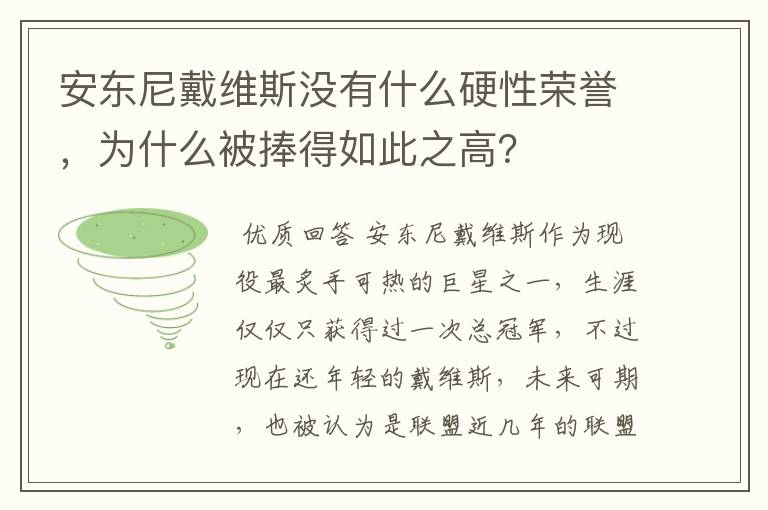 安东尼戴维斯没有什么硬性荣誉，为什么被捧得如此之高?

优质回答 安东尼戴维斯作为现役最炙手可热的巨星之一，生涯仅仅只获得过一次总冠军，不过现在还年轻的戴维斯，未来可期，也被认为是联盟近几年的联盟